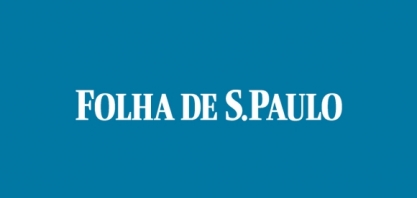 FOLHA DE S.PAULO